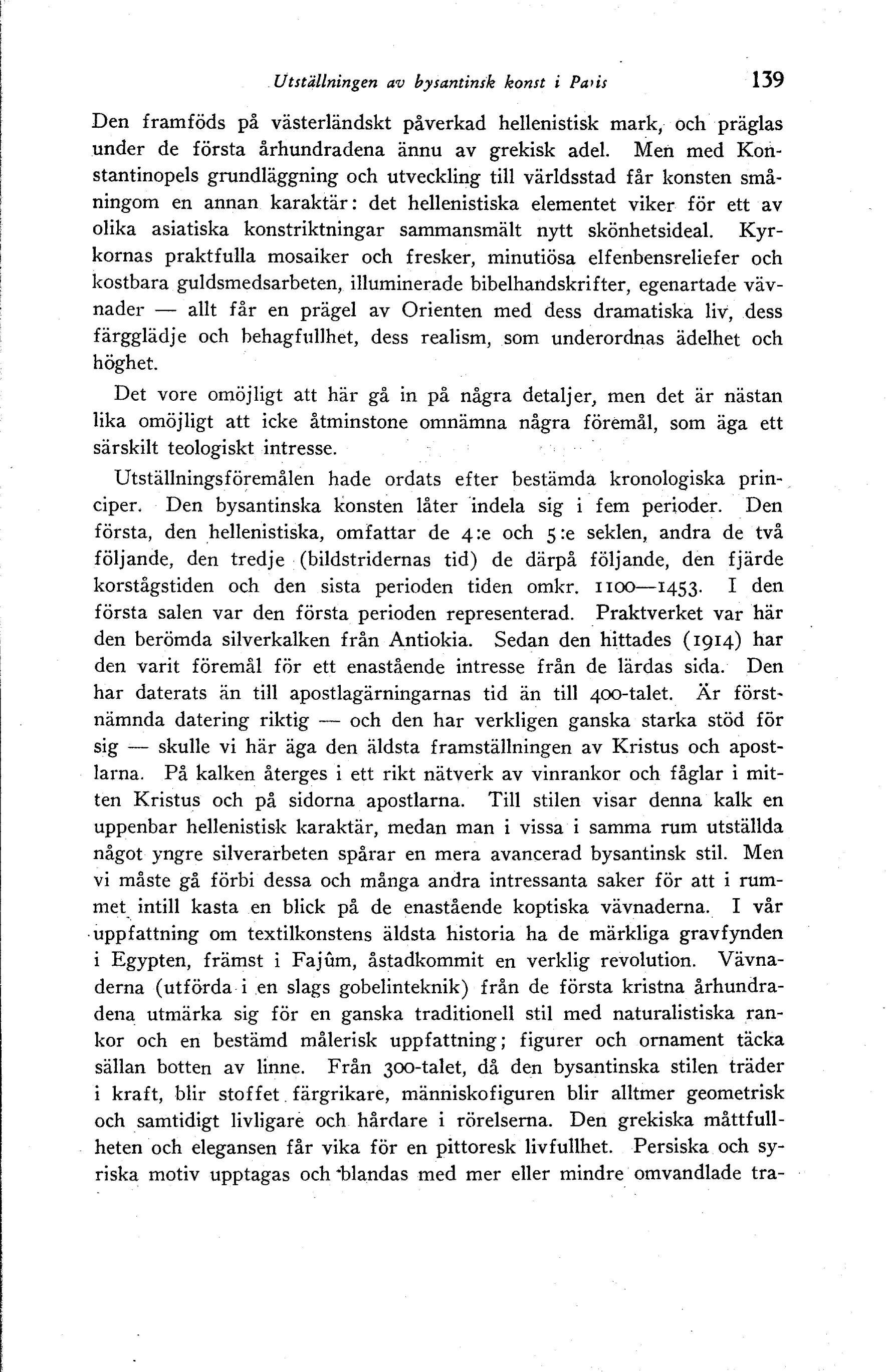 Utställningen av bysantinsk konst i Paris 139

Den framföds på västerländskt påverkad hellenistisk mark, och präglas under de första århundradena ännu av grekisk adel. Men med Konstantinopels grundläggning och utveckling till världsstad får konsten småningom en annan karaktär: det hellenistiska elementet viker för ett av olika asiatiska konstriktningar sammansmält nytt skönhetsideal. Kyrkornas praktfulla mosaiker och fresker, minutiösa elfenbensreliefer och kostbara guldsmedsarbeten, illuminerade bibelhandskrifter, egenartade vävnader — allt får en prägel av Orienten med dess dramatiska liv, dess färgglädje och behagfullhet, dess realism, som underordnas ädelhet och höghet.

Det vore omöjligt att här gå in på några detaljer, men det är nästan lika omöjligt att icke åtminstone omnämna några föremål, som äga ett särskilt teologiskt intresse.

Utställningsföremålen hade ordats efter bestämda kronologiska principer. Den bysantinska konsten låter indela sig i fem perioder. Den första, den hellenistiska, omfattar de 4:e och 5:e seklen, andra de två följande, den tredje (bildstridernas tid) de därpå följande, den fjärde korstågstiden och den sista perioden tiden omkr. 1100—1453. I den första salen var den första perioden representerad. Praktverket var här den berömda silverkalken från Antiokia. Sedan den hittades (1914) har den varit föremål för ett enastående intresse från de lärdas sida. Den har daterats än till apostlagärningarnas tid än till 400-talet. Är förstnämnda datering riktig — och den har verkligen ganska starka stöd för sig — skulle vi här äga den äldsta framställningen av Kristus och apostlarna. På kalken återges i ett rikt nätverk av vinrankor och fåglar i mitten Kristus och på sidorna apostlarna. Till stilen visar denna kalk en uppenbar hellenistisk karaktär, medan man i vissa i samma rum utställda något yngre silverarbeten spårar en mera avancerad bysantinsk stil. Men vi måste gå förbi dessa och många andra intressanta saker för att i rummet intill kasta en blick på de enastående koptiska vävnaderna. I vår uppfattning om textilkonstens äldsta historia ha de märkliga gravfynden i Egypten, främst i Fajûm, åstadkommit en verklig revolution. Vävnaderna (utförda i en slags gobelinteknik) från de första kristna århundradena utmärka sig för en ganska traditionell stil med naturalistiska rankor och en bestämd målerisk uppfattning; figurer och ornament täcka sällan botten av linne. Från 300-talet, då den bysantinska stilen träder i kraft, blir stoffet färgrikare, människofiguren blir alltmer geometrisk och samtidigt livligare och hårdare i rörelserna. Den grekiska måttfullheten och elegansen får vika för en pittoresk livfullhet. Persiska och syriska motiv upptagas och blandas med mer eller mindre omvandlade tra-